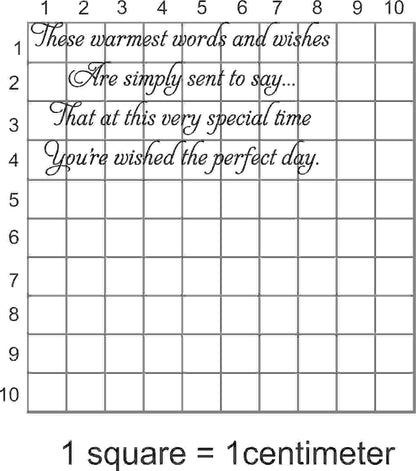 1 2 3 4 5 6 7 8 9 10

1 2 3 4 5 6 7 8 9 10

These warmest words and wishes
Are simply sent to say...
That at this very special time
You're wished the perfect day.

1 square = 1centimeter